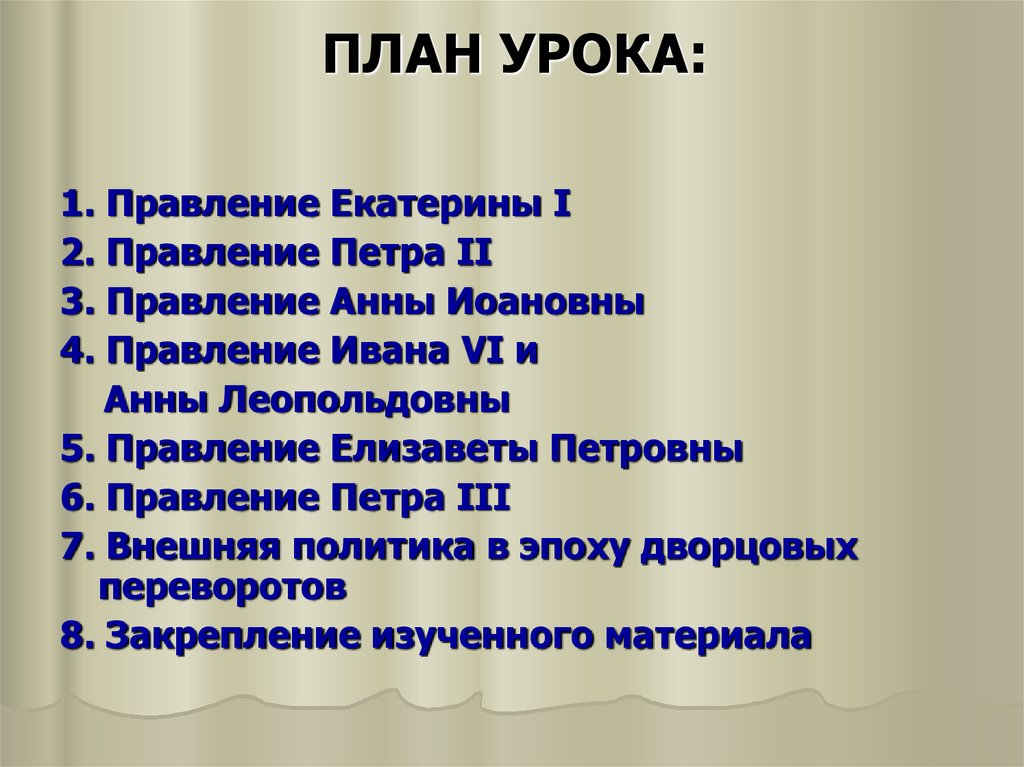 ПЛАН УРОКА:

1. Правление Екатерины I
2. Правление Петра II
3. Правление Анны Иоановны
4. Правление Ивана VI и Анны Леопольдовны
5. Правление Елизаветы Петровны
6. Правление Петра III
7. Внешняя политика в эпоху дворцовых переворотов
8. Закрепление изученного материала